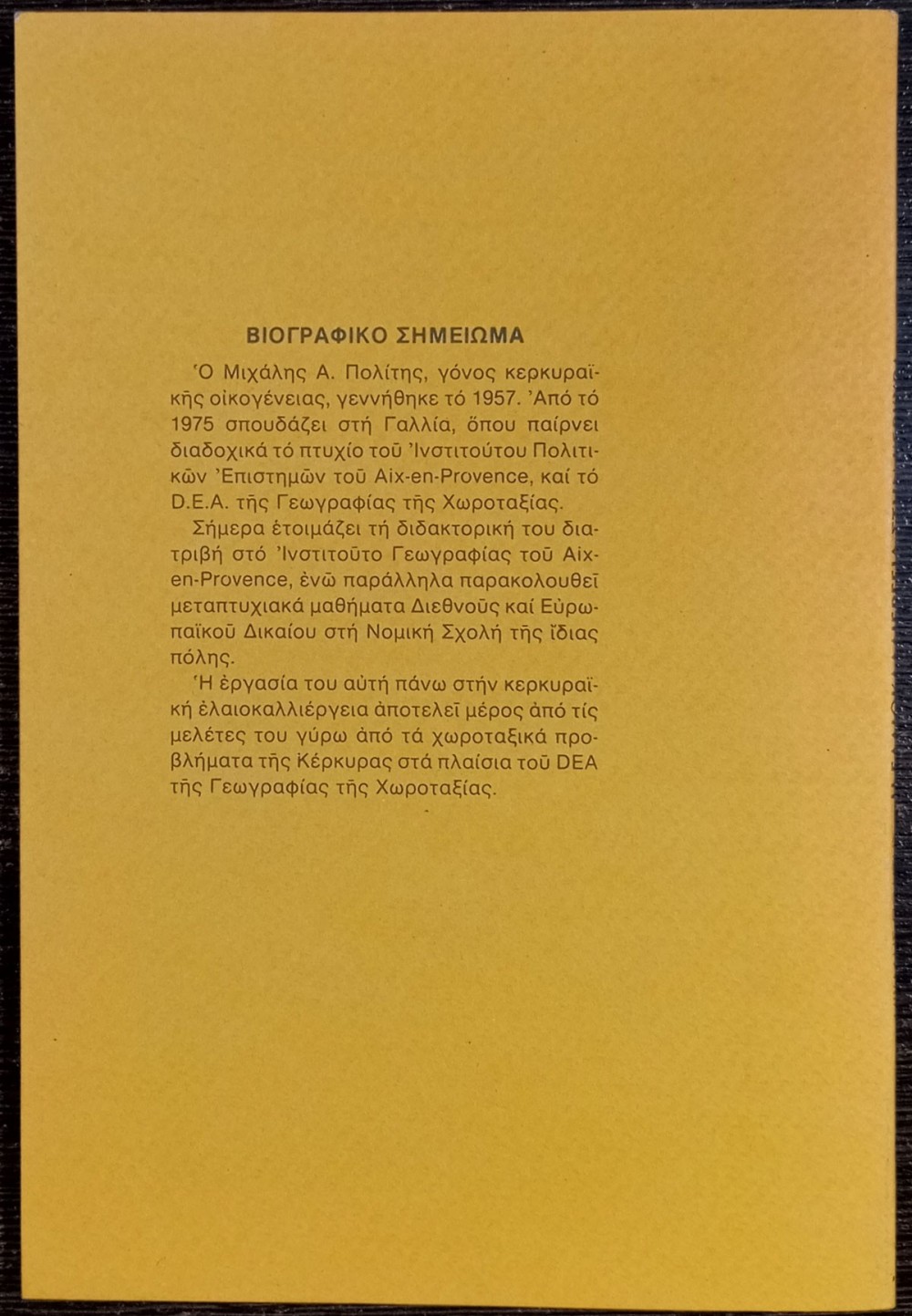 ΒΙΟΓΡΑΦΙΚΟ ΣΗΜΕΙΩΜΑ

Ὁ Μιχάλης Α. Πολίτης, γόνος κερκυραϊκῆς οἰκογένειας, γεννήθηκε τό 1957. Ἀπό τό 1975 σπουδάζει στή Γαλλία, ὅπου παίρνει διαδοχικά τό πτυχίο τοῦ Ἰνστιτούτου Πολιτικῶν Ἐπιστημῶν τοῦ Aix-en-Provence, καί τό D.E.A. τῆς Γεωγραφίας τῆς Χωροταξίας.

Σήμερα ἑτοιμάζει τή διδακτορική του διατριβή στό Ἰνστιτοῦτο Γεωγραφίας τοῦ Aix-en-Provence, ἐνῶ παράλληλα παρακολουθεῖ μεταπτυχιακά μαθήματα Διεθνοῦς καί Εὐρωπαϊκοῦ Δικαίου στή Νομική Σχολή τῆς ἴδιας πόλης.

Ἡ ἐργασία του αὐτή πάνω στήν κερκυραϊκή ἐλαιοκαλλιέργεια ἀποτελεῖ μέρος ἀπό τίς μελέτες του γύρω ἀπό τά χωροταξικά προβλήματα τῆς Κέρκυρας στά πλαίσια τοῦ DEA τῆς Γεωγραφίας τῆς Χωροταξίας.